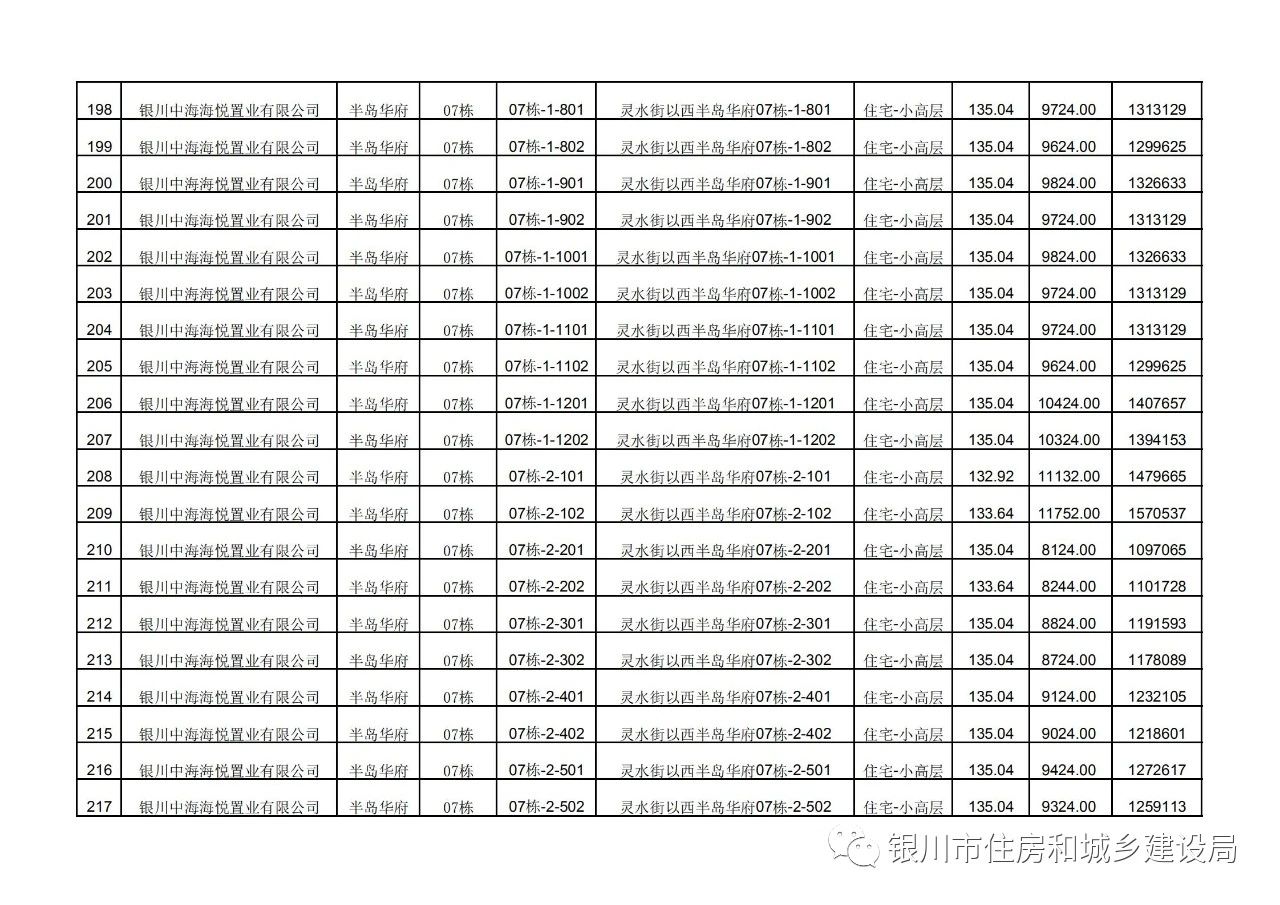 | 198 | 银川中海海悦置业有限公司 | 半岛华府 | 07栋 | 07栋-1-801 | 灵水街以西半岛华府07栋-1-801 | 住宅-小高层 | 135.04 | 9724.00 | 1313129 |
|---|---|---|---|---|---|---|---|---|---|
| 199 | 银川中海海悦置业有限公司 | 半岛华府 | 07栋 | 07栋-1-802 | 灵水街以西半岛华府07栋-1-802 | 住宅-小高层 | 135.04 | 9624.00 | 1299625 |
| 200 | 银川中海海悦置业有限公司 | 半岛华府 | 07栋 | 07栋-1-901 | 灵水街以西半岛华府07栋-1-901 | 住宅-小高层 | 135.04 | 9824.00 | 1326633 |
| 201 | 银川中海海悦置业有限公司 | 半岛华府 | 07栋 | 07栋-1-902 | 灵水街以西半岛华府07栋-1-902 | 住宅-小高层 | 135.04 | 9724.00 | 1313129 |
| 202 | 银川中海海悦置业有限公司 | 半岛华府 | 07栋 | 07栋-1-1001 | 灵水街以西半岛华府07栋-1-1001 | 住宅-小高层 | 135.04 | 9824.00 | 1326633 |
| 203 | 银川中海海悦置业有限公司 | 半岛华府 | 07栋 | 07栋-1-1002 | 灵水街以西半岛华府07栋-1-1002 | 住宅-小高层 | 135.04 | 9724.00 | 1313129 |
| 204 | 银川中海海悦置业有限公司 | 半岛华府 | 07栋 | 07栋-1-1101 | 灵水街以西半岛华府07栋-1-1101 | 住宅-小高层 | 135.04 | 9724.00 | 1313129 |
| 205 | 银川中海海悦置业有限公司 | 半岛华府 | 07栋 | 07栋-1-1102 | 灵水街以西半岛华府07栋-1-1102 | 住宅-小高层 | 135.04 | 9624.00 | 1299625 |
| 206 | 银川中海海悦置业有限公司 | 半岛华府 | 07栋 | 07栋-1-1201 | 灵水街以西半岛华府07栋-1-1201 | 住宅-小高层 | 135.04 | 10424.00 | 1407657 |
| 207 | 银川中海海悦置业有限公司 | 半岛华府 | 07栋 | 07栋-1-1202 | 灵水街以西半岛华府07栋-1-1202 | 住宅-小高层 | 135.04 | 10324.00 | 1394153 |
| 208 | 银川中海海悦置业有限公司 | 半岛华府 | 07栋 | 07栋-2-101 | 灵水街以西半岛华府07栋-2-101 | 住宅-小高层 | 132.92 | 11132.00 | 1479665 |
| 209 | 银川中海海悦置业有限公司 | 半岛华府 | 07栋 | 07栋-2-102 | 灵水街以西半岛华府07栋-2-102 | 住宅-小高层 | 133.64 | 11752.00 | 1570537 |
| 210 | 银川中海海悦置业有限公司 | 半岛华府 | 07栋 | 07栋-2-201 | 灵水街以西半岛华府07栋-2-201 | 住宅-小高层 | 135.04 | 8124.00 | 1097065 |
| 211 | 银川中海海悦置业有限公司 | 半岛华府 | 07栋 | 07栋-2-202 | 灵水街以西半岛华府07栋-2-202 | 住宅-小高层 | 133.64 | 8244.00 | 1101728 |
| 212 | 银川中海海悦置业有限公司 | 半岛华府 | 07栋 | 07栋-2-301 | 灵水街以西半岛华府07栋-2-301 | 住宅-小高层 | 135.04 | 8824.00 | 1191593 |
| 213 | 银川中海海悦置业有限公司 | 半岛华府 | 07栋 | 07栋-2-302 | 灵水街以西半岛华府07栋-2-302 | 住宅-小高层 | 135.04 | 8724.00 | 1178089 |
| 214 | 银川中海海悦置业有限公司 | 半岛华府 | 07栋 | 07栋-2-401 | 灵水街以西半岛华府07栋-2-401 | 住宅-小高层 | 135.04 | 9124.00 | 1232105 |
| 215 | 银川中海海悦置业有限公司 | 半岛华府 | 07栋 | 07栋-2-402 | 灵水街以西半岛华府07栋-2-402 | 住宅-小高层 | 135.04 | 9024.00 | 1218601 |
| 216 | 银川中海海悦置业有限公司 | 半岛华府 | 07栋 | 07栋-2-501 | 灵水街以西半岛华府07栋-2-501 | 住宅-小高层 | 135.04 | 9424.00 | 1272617 |
| 217 | 银川中海海悦置业有限公司 | 半岛华府 | 07栋 | 07栋-2-502 | 灵水街以西半岛华府07栋-2-502 | 住宅-小高层 | 135.04 | 9324.00 | 1259113 |

银川市住房和城乡建设局